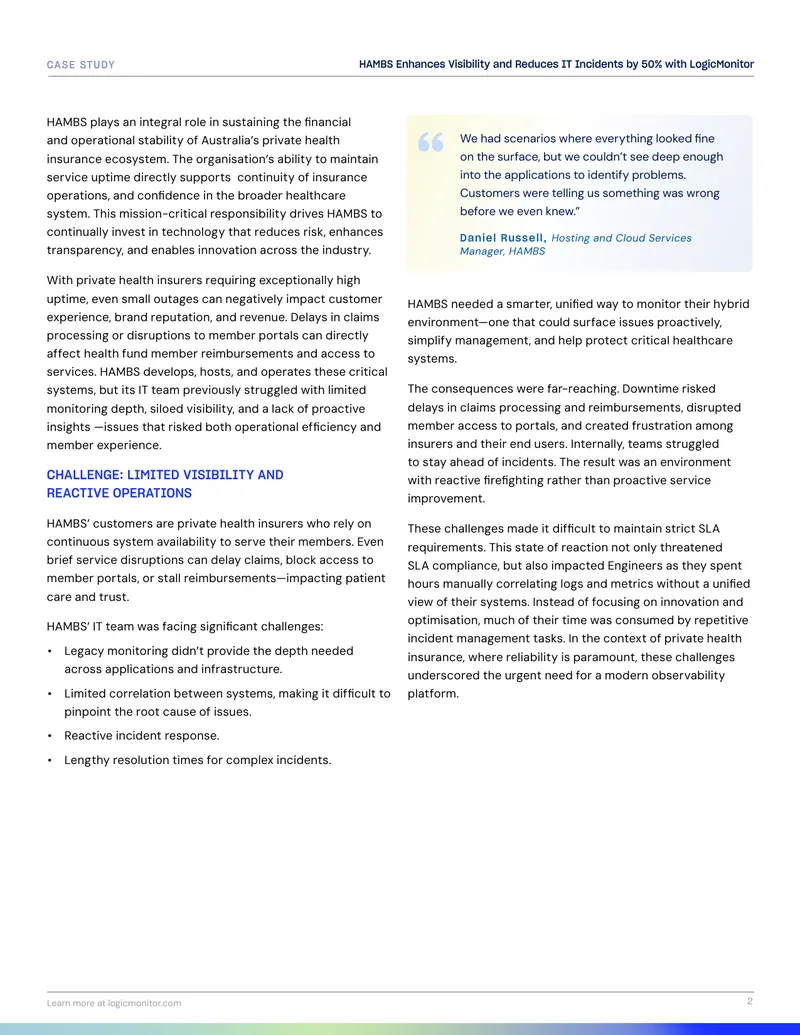 CASE STUDY

HAMBS Enhances Visibility and Reduces IT Incidents by 50% with LogicMonitor

HAMBS plays an integral role in sustaining the financial and operational stability of Australia's private health insurance ecosystem. The organisation's ability to maintain service uptime directly supports continuity of insurance operations, and confidence in the broader healthcare system. This mission-critical responsibility drives HAMBS to continually invest in technology that reduces risk, enhances transparency, and enables innovation across the industry.

With private health insurers requiring exceptionally high uptime, even small outages can negatively impact customer experience, brand reputation, and revenue. Delays in claims processing or disruptions to member portals can directly affect health fund member reimbursements and access to services. HAMBS develops, hosts, and operates these critical systems, but its IT team previously struggled with limited monitoring depth, siloed visibility, and a lack of proactive insights —issues that risked both operational efficiency and member experience.

CHALLENGE: LIMITED VISIBILITY AND REACTIVE OPERATIONS

HAMBS' customers are private health insurers who rely on continuous system availability to serve their members. Even brief service disruptions can delay claims, block access to member portals, or stall reimbursements—impacting patient care and trust.

HAMBS' IT team was facing significant challenges:

• Legacy monitoring didn't provide the depth needed across applications and infrastructure.
• Limited correlation between systems, making it difficult to pinpoint the root cause of issues.
• Reactive incident response.
• Lengthy resolution times for complex incidents.

We had scenarios where everything looked fine on the surface, but we couldn't see deep enough into the applications to identify problems. Customers were telling us something was wrong before we even knew."

Daniel Russell, Hosting and Cloud Services Manager, HAMBS

HAMBS needed a smarter, unified way to monitor their hybrid environment—one that could surface issues proactively, simplify management, and help protect critical healthcare systems.

The consequences were far-reaching. Downtime risked delays in claims processing and reimbursements, disrupted member access to portals, and created frustration among insurers and their end users. Internally, teams struggled to stay ahead of incidents. The result was an environment with reactive firefighting rather than proactive service improvement.

These challenges made it difficult to maintain strict SLA requirements. This state of reaction not only threatened SLA compliance, but also impacted Engineers as they spent hours manually correlating logs and metrics without a unified view of their systems. Instead of focusing on innovation and optimisation, much of their time was consumed by repetitive incident management tasks. In the context of private health insurance, where reliability is paramount, these challenges underscored the urgent need for a modern observability platform.

Learn more at logicmonitor.com

2